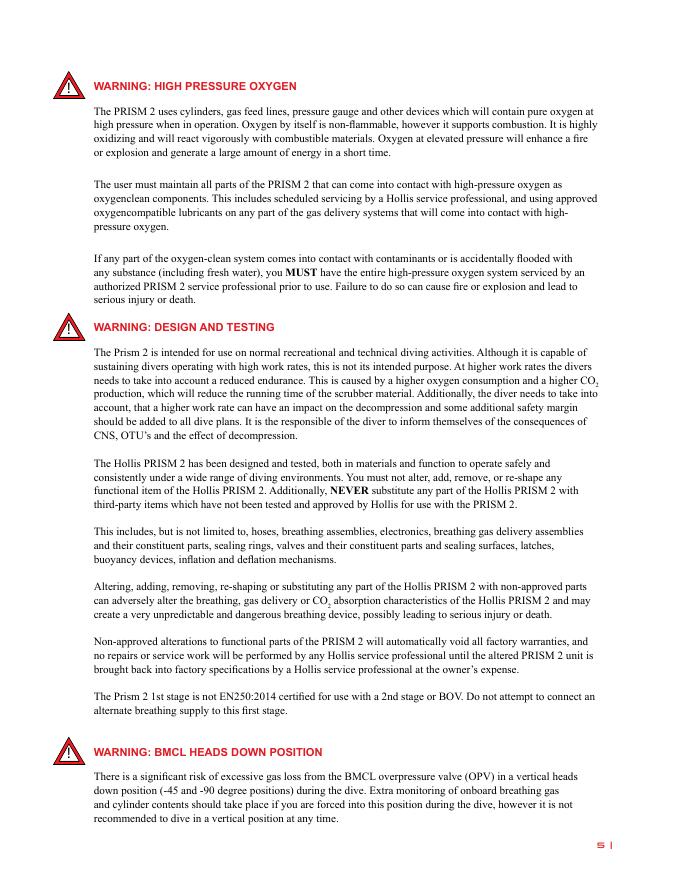 WARNING: HIGH PRESSURE OXYGEN

The PRISM 2 uses cylinders, gas feed lines, pressure gauge and other devices which will contain pure oxygen at high pressure when in operation. Oxygen by itself is non-flammable, however it supports combustion. It is highly oxidizing and will react vigorously with combustible materials. Oxygen at elevated pressure will enhance a fire or explosion and generate a large amount of energy in a short time.

The user must maintain all parts of the PRISM 2 that can come into contact with high-pressure oxygen as oxygenclean components. This includes scheduled servicing by a Hollis service professional, and using approved oxygencompatible lubricants on any part of the gas delivery systems that will come into contact with high-pressure oxygen.

If any part of the oxygen-clean system comes into contact with contaminants or is accidentally flooded with any substance (including fresh water), you MUST have the entire high-pressure oxygen system serviced by an authorized PRISM 2 service professional prior to use. Failure to do so can cause fire or explosion and lead to serious injury or death.

WARNING: DESIGN AND TESTING

The Prism 2 is intended for use on normal recreational and technical diving activities. Although it is capable of sustaining divers operating with high work rates, this is not its intended purpose. At higher work rates the divers needs to take into account a reduced endurance. This is caused by a higher oxygen consumption and a higher $CO_2$ production, which will reduce the running time of the scrubber material. Additionally, the diver needs to take into account, that a higher work rate can have an impact on the decompression and some additional safety margin should be added to all dive plans. It is the responsible of the diver to inform themselves of the consequences of CNS, OTU's and the effect of decompression.

The Hollis PRISM 2 has been designed and tested, both in materials and function to operate safely and consistently under a wide range of diving environments. You must not alter, add, remove, or re-shape any functional item of the Hollis PRISM 2. Additionally, NEVER substitute any part of the Hollis PRISM 2 with third-party items which have not been tested and approved by Hollis for use with the PRISM 2.

This includes, but is not limited to, hoses, breathing assemblies, electronics, breathing gas delivery assemblies and their constituent parts, sealing rings, valves and their constituent parts and sealing surfaces, latches, buoyancy devices, inflation and deflation mechanisms.

Altering, adding, removing, re-shaping or substituting any part of the Hollis PRISM 2 with non-approved parts can adversely alter the breathing, gas delivery or $CO_2$ absorption characteristics of the Hollis PRISM 2 and may create a very unpredictable and dangerous breathing device, possibly leading to serious injury or death.

Non-approved alterations to functional parts of the PRISM 2 will automatically void all factory warranties, and no repairs or service work will be performed by any Hollis service professional until the altered PRISM 2 unit is brought back into factory specifications by a Hollis service professional at the owner's expense.

The Prism 2 1st stage is not EN250:2014 certified for use with a 2nd stage or BOV. Do not attempt to connect an alternate breathing supply to this first stage.

WARNING: BMCL HEADS DOWN POSITION

There is a significant risk of excessive gas loss from the BMCL overpressure valve (OPV) in a vertical heads down position (-45 and -90 degree positions) during the dive. Extra monitoring of onboard breathing gas and cylinder contents should take place if you are forced into this position during the dive, however it is not recommended to dive in a vertical position at any time.

5 |